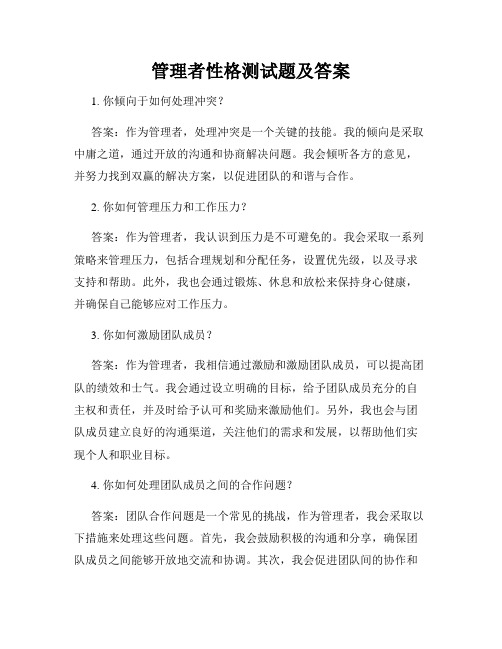 管理者性格测试题及答案

1. 你倾向于如何处理冲突？

答案：作为管理者，处理冲突是一个关键的技能。我的倾向是采取中庸之道，通过开放的沟通和协商解决问题。我会倾听各方的意见，并努力找到双赢的解决方案，以促进团队的和谐与合作。

2. 你如何管理压力和工作压力？

答案：作为管理者，我认识到压力是不可避免的。我会采取一系列策略来管理压力，包括合理规划和分配任务，设置优先级，以及寻求支持和帮助。此外，我也会通过锻炼、休息和放松来保持身心健康，并确保自己能够应对工作压力。

3. 你如何激励团队成员？

答案：作为管理者，我相信通过激励和激励团队成员，可以提高团队的绩效和士气。我会通过设立明确的目标，给予团队成员充分的自主权和责任，并及时给予认可和奖励来激励他们。另外，我也会与团队成员建立良好的沟通渠道，关注他们的需求和发展，以帮助他们实现个人和职业目标。

4. 你如何处理团队成员之间的合作问题？

答案：团队合作问题是一个常见的挑战，作为管理者，我会采取以下措施来处理这些问题。首先，我会鼓励积极的沟通和分享，确保团队成员之间能够开放地交流和协调。其次，我会促进团队间的协作和